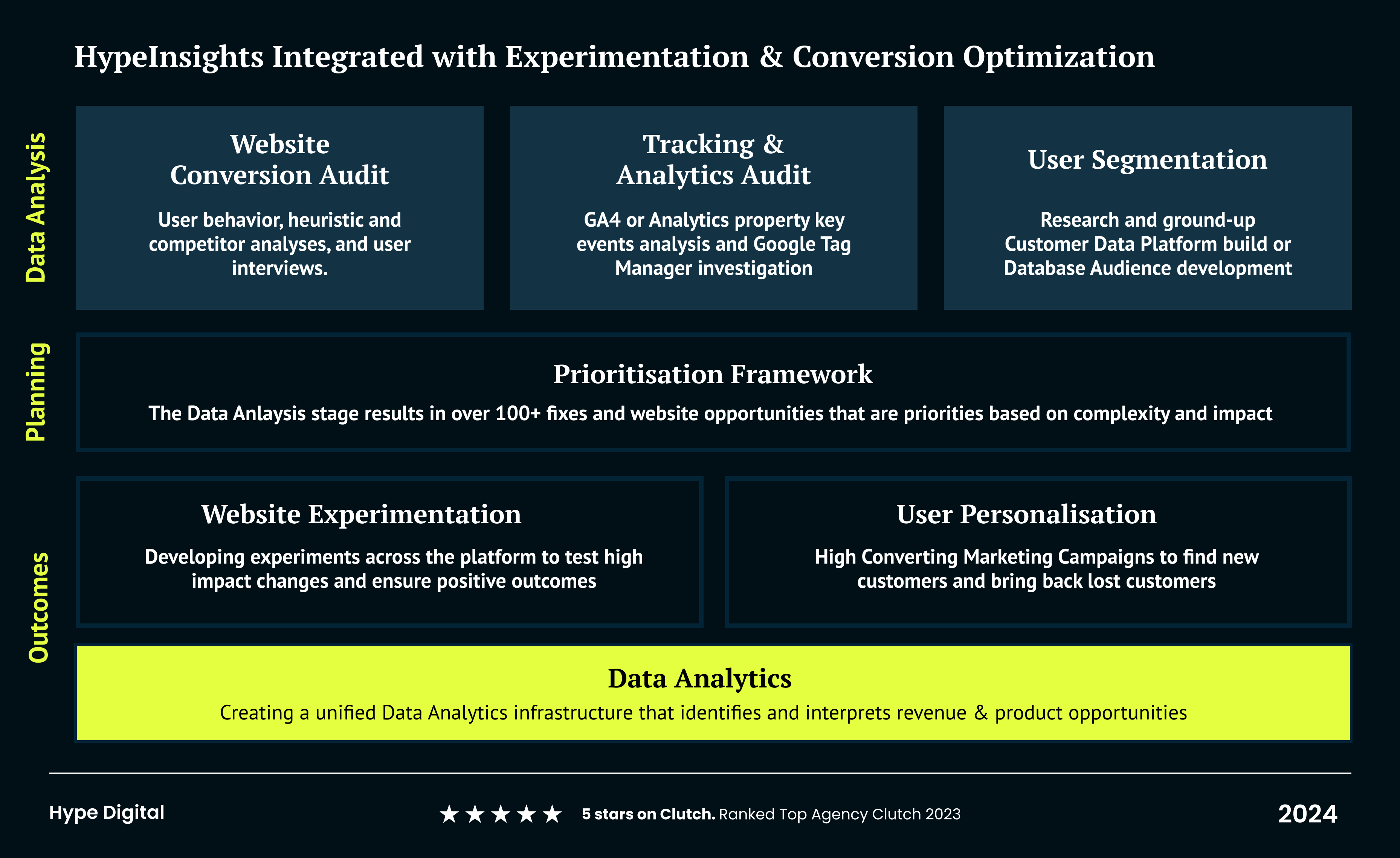 HypeInsights Integrated with Experimentation & Conversion Optimization

Data Analysis

Website Conversion Audit

User behavior, heuristic and competitor analyses, and user interviews.

Tracking & Analytics Audit

GA4 or Analytics property key events analysis and Google Tag Manager investigation

User Segmentation

Research and ground-up Customer Data Platform build or Database Audience development

Planning

Prioritisation Framework

The Data Anlaysis stage results in over 100+ fixes and website opportunities that are priorities based on complexity and impact

Outcomes

Website Experimentation

Developing experiments across the platform to test high impact changes and ensure positive outcomes

User Personalisation

High Converting Marketing Campaigns to find new customers and bring back lost customers

Data Analytics

Creating a unified Data Analytics infrastructure that identifies and interprets revenue & product opportunities

Hype Digital

★★★★★ 5 stars on Clutch. Ranked Top Agency Clutch 2023

2024